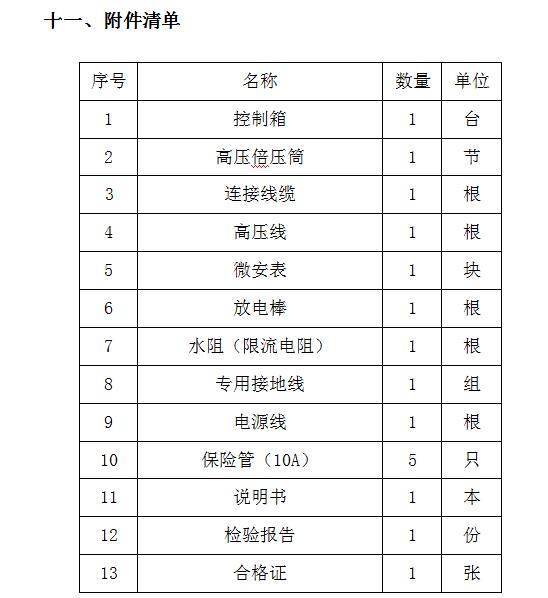 十一、附件清单

| 序号 | 名称 | 数量 | 单位 |
|---|---|---|---|
| 1 | 控制箱 | 1 | 台 |
| 2 | 高压倍压筒 | 1 | 节 |
| 3 | 连接线缆 | 1 | 根 |
| 4 | 高压线 | 1 | 根 |
| 5 | 微安表 | 1 | 块 |
| 6 | 放电棒 | 1 | 根 |
| 7 | 水阻（限流电阻） | 1 | 根 |
| 8 | 专用接地线 | 1 | 组 |
| 9 | 电源线 | 1 | 根 |
| 10 | 保险管（10A） | 5 | 只 |
| 11 | 说明书 | 1 | 本 |
| 12 | 检验报告 | 1 | 份 |
| 13 | 合格证 | 1 | 张 |